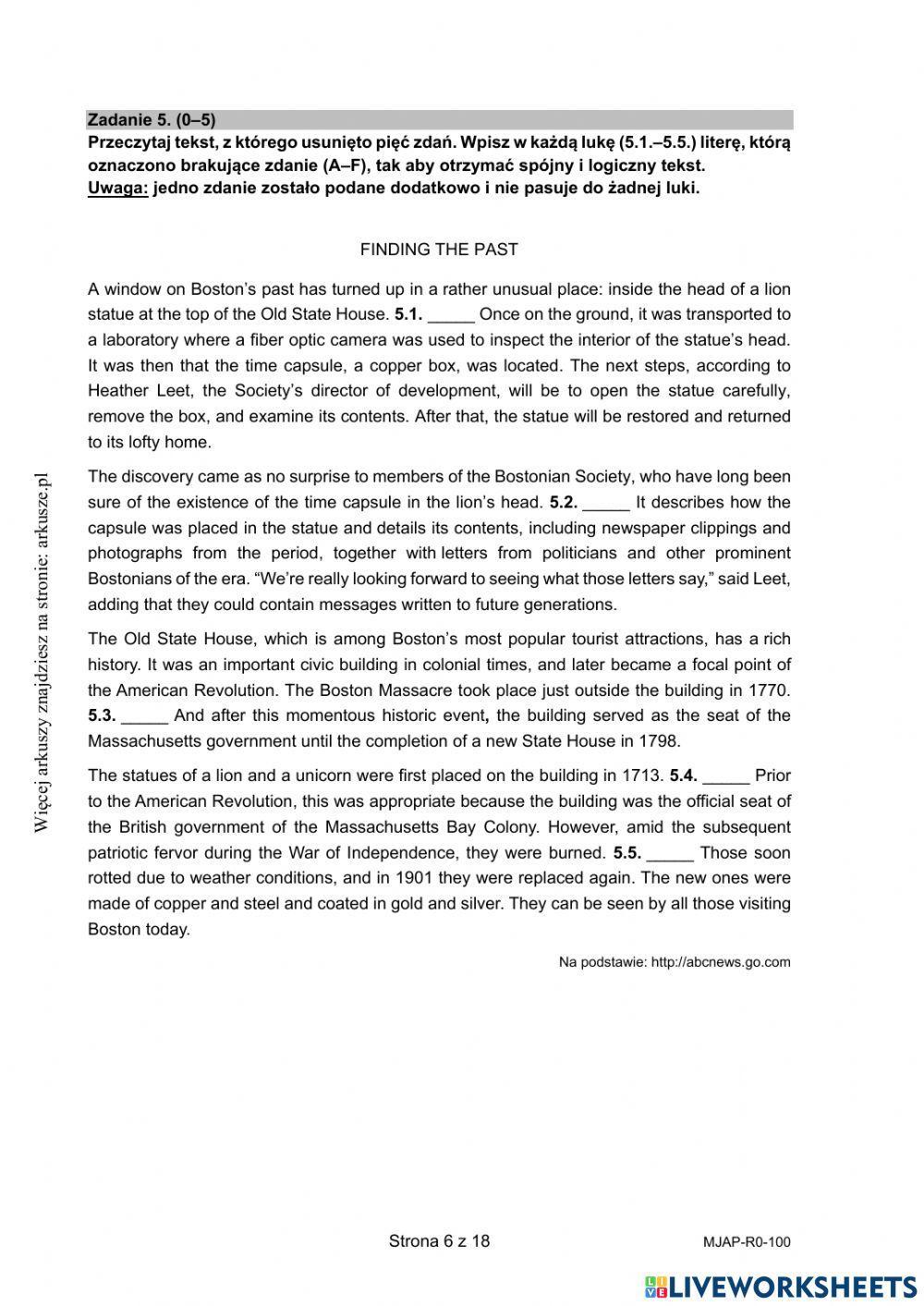 Zadanie 5. (0–5)
Przeczytaj tekst, z którego usunięto pięć zdań. Wpisz w każdą lukę (5.1.–5.5.) literę, którą oznaczono brakujące zdanie (A–F), tak aby otrzymać spójny i logiczny tekst.
Uwaga: jedno zdanie zostało podane dodatkowo i nie pasuje do żadnej luki.

FINDING THE PAST

A window on Boston's past has turned up in a rather unusual place: inside the head of a lion statue at the top of the Old State House. 5.1. _____ Once on the ground, it was transported to a laboratory where a fiber optic camera was used to inspect the interior of the statue's head. It was then that the time capsule, a copper box, was located. The next steps, according to Heather Leet, the Society's director of development, will be to open the statue carefully, remove the box, and examine its contents. After that, the statue will be restored and returned to its lofty home.

The discovery came as no surprise to members of the Bostonian Society, who have long been sure of the existence of the time capsule in the lion's head. 5.2. _____ It describes how the capsule was placed in the statue and details its contents, including newspaper clippings and photographs from the period, together with letters from politicians and other prominent Bostonians of the era. "We're really looking forward to seeing what those letters say," said Leet, adding that they could contain messages written to future generations.

The Old State House, which is among Boston's most popular tourist attractions, has a rich history. It was an important civic building in colonial times, and later became a focal point of the American Revolution. The Boston Massacre took place just outside the building in 1770. 5.3. _____ And after this momentous historic event, the building served as the seat of the Massachusetts government until the completion of a new State House in 1798.

The statues of a lion and a unicorn were first placed on the building in 1713. 5.4. _____ Prior to the American Revolution, this was appropriate because the building was the official seat of the British government of the Massachusetts Bay Colony. However, amid the subsequent patriotic fervor during the War of Independence, they were burned. 5.5. _____ Those soon rotted due to weather conditions, and in 1901 they were replaced again. The new ones were made of copper and steel and coated in gold and silver. They can be seen by all those visiting Boston today.

Na podstawie: http://abcnews.go.com

Więcej arkuszy znajdziesz na stronie: arkusze.pl

Strona 6 z 18

MJAP-R0-100

LIVEWORKSHEETS